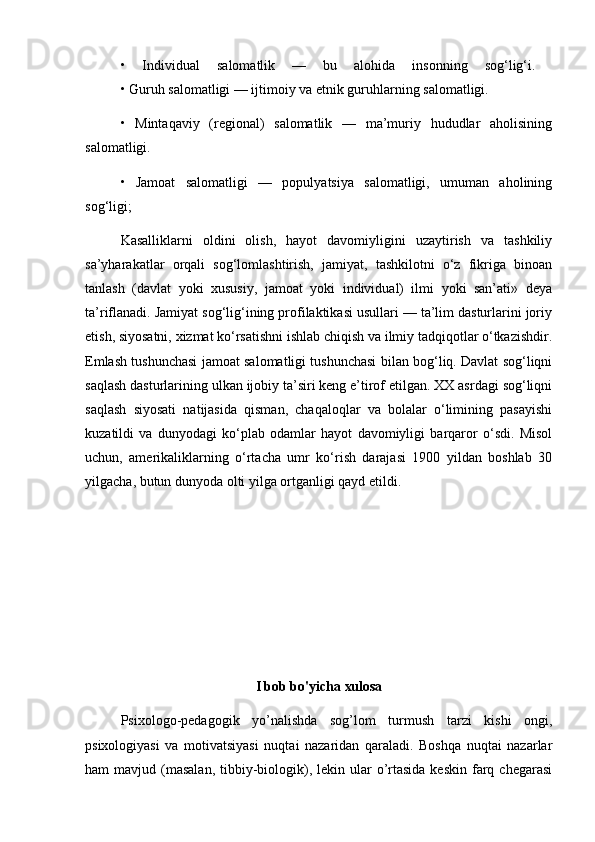 • Individual salomatlik — bu alohida insonning sog‘lig‘i.

• Guruh salomatligi — ijtimoiy va etnik guruhlarning salomatligi.

• Mintaqaviy (regional) salomatlik — ma’muriy hududlar aholisining salomatligi.

• Jamoat salomatligi — populyatsiya salomatligi, umuman aholining sog‘ligi;

Kasalliklarni oldini olish, hayot davomiyligini uzaytirish va tashkiliy sa’yharakatlar orqali sog‘lomlashtirish, jamiyat, tashkilotni o‘z fikriga binoan tanlash (davlat yoki xususiy, jamoat yoki individual) ilmi yoki san’ati» deya ta’riflanadi. Jamiyat sog‘lig‘ining profilaktikasi usullari — ta’lim dasturlarini joriy etish, siyosatni, xizmat ko‘rsatishni ishlab chiqish va ilmiy tadqiqotlar o‘tkazishdir. Emlash tushunchasi jamoat salomatligi tushunchasi bilan bog‘liq. Davlat sog‘liqni saqlash dasturlarining ulkan ijobiy ta’siri keng e’tirof etilgan. XX asrdagi sog‘liqni saqlash siyosati natijasida qisman, chaqaloqlar va bolalar o‘limining pasayishi kuzatildi va dunyodagi ko‘plab odamlar hayot davomiyligi barqaror o‘sdi. Misol uchun, amerikaliklarning o‘rtacha umr ko‘rish darajasi 1900 yildan boshlab 30 yilgacha, butun dunyoda olti yilga ortganligi qayd etildi.

I bob bo'yicha xulosa

Psixologo-pedagogik yo’nalishda sog’lom turmush tarzi kishi ongi, psixologiyasi va motivatsiyasi nuqtai nazaridan qaraladi. Boshqa nuqtai nazarlar ham mavjud (masalan, tibbiy-biologik), lekin ular o’rtasida keskin farq chegarasi